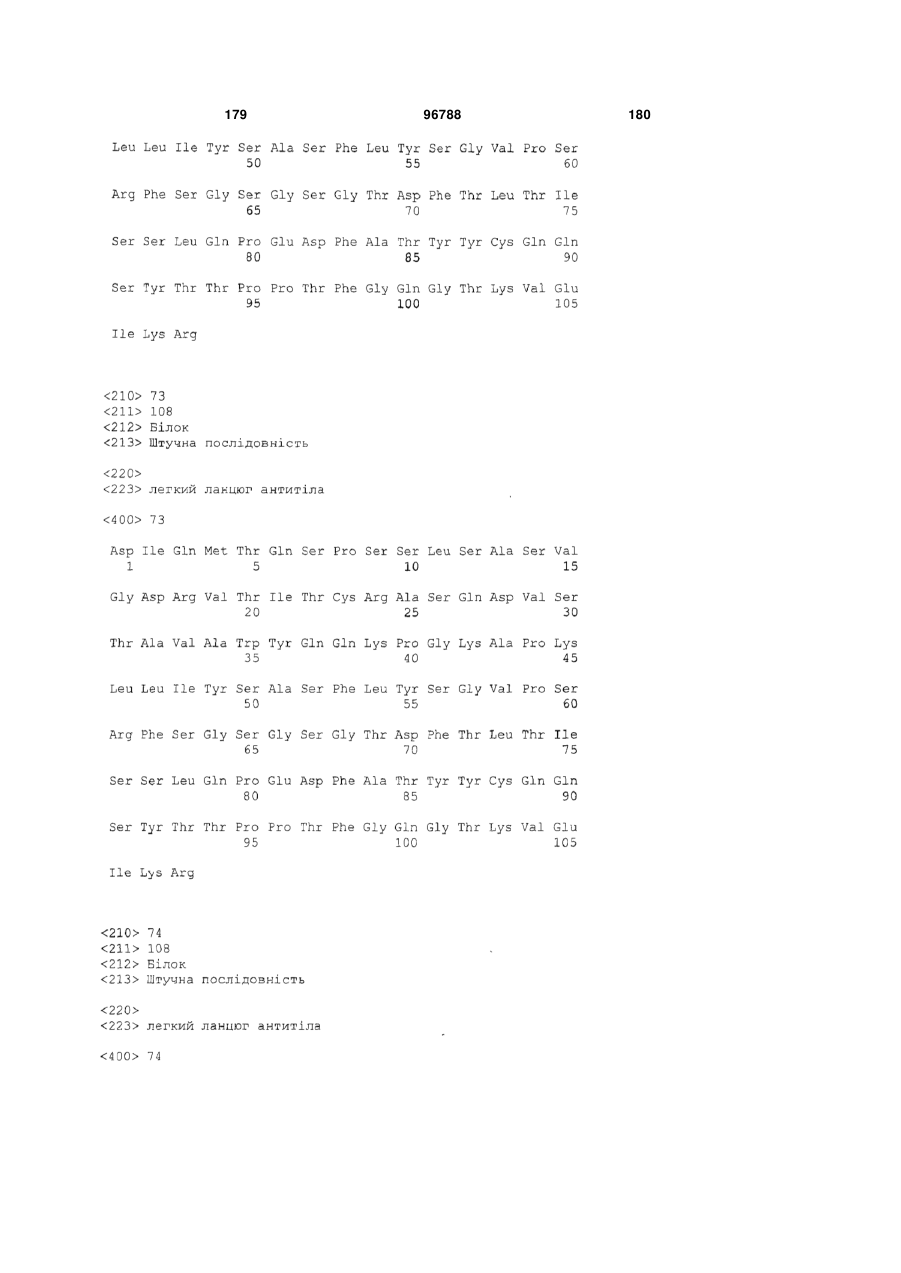 179 96788 180

Leu Leu Ile Tyr Ser Ala Ser Phe Leu Tyr Ser Gly Val Pro Ser
50 55 60

Arg Phe Ser Gly Ser Gly Ser Gly Thr Asp Phe Thr Leu Thr Ile
65 70 75

Ser Ser Leu Gln Pro Glu Asp Phe Ala Thr Tyr Tyr Cys Gln Gln
80 85 90

Ser Tyr Thr Thr Pro Pro Thr Phe Gly Gln Gly Thr Lys Val Glu
95 100 105

Ile Lys Arg

<210> 73
<211> 108
<212> Білок
<213> Штучна послідовність

<220>
<223> легкий ланцюг антитіла

<400> 73

Asp Ile Gln Met Thr Gln Ser Pro Ser Ser Leu Ser Ala Ser Val
1 5 10 15

Gly Asp Arg Val Thr Ile Thr Cys Arg Ala Ser Gln Asp Val Ser
20 25 30

Thr Ala Val Ala Trp Tyr Gln Gln Lys Pro Gly Lys Ala Pro Lys
35 40 45

Leu Leu Ile Tyr Ser Ala Ser Phe Leu Tyr Ser Gly Val Pro Ser
50 55 60

Arg Phe Ser Gly Ser Gly Ser Gly Thr Asp Phe Thr Leu Thr Ile
65 70 75

Ser Ser Leu Gln Pro Glu Asp Phe Ala Thr Tyr Tyr Cys Gln Gln
80 85 90

Ser Tyr Thr Thr Pro Pro Thr Phe Gly Gln Gly Thr Lys Val Glu
95 100 105

Ile Lys Arg

<210> 74
<211> 108
<212> Білок
<213> Штучна послідовність

<220>
<223> легкий ланцюг антитіла

<400> 74